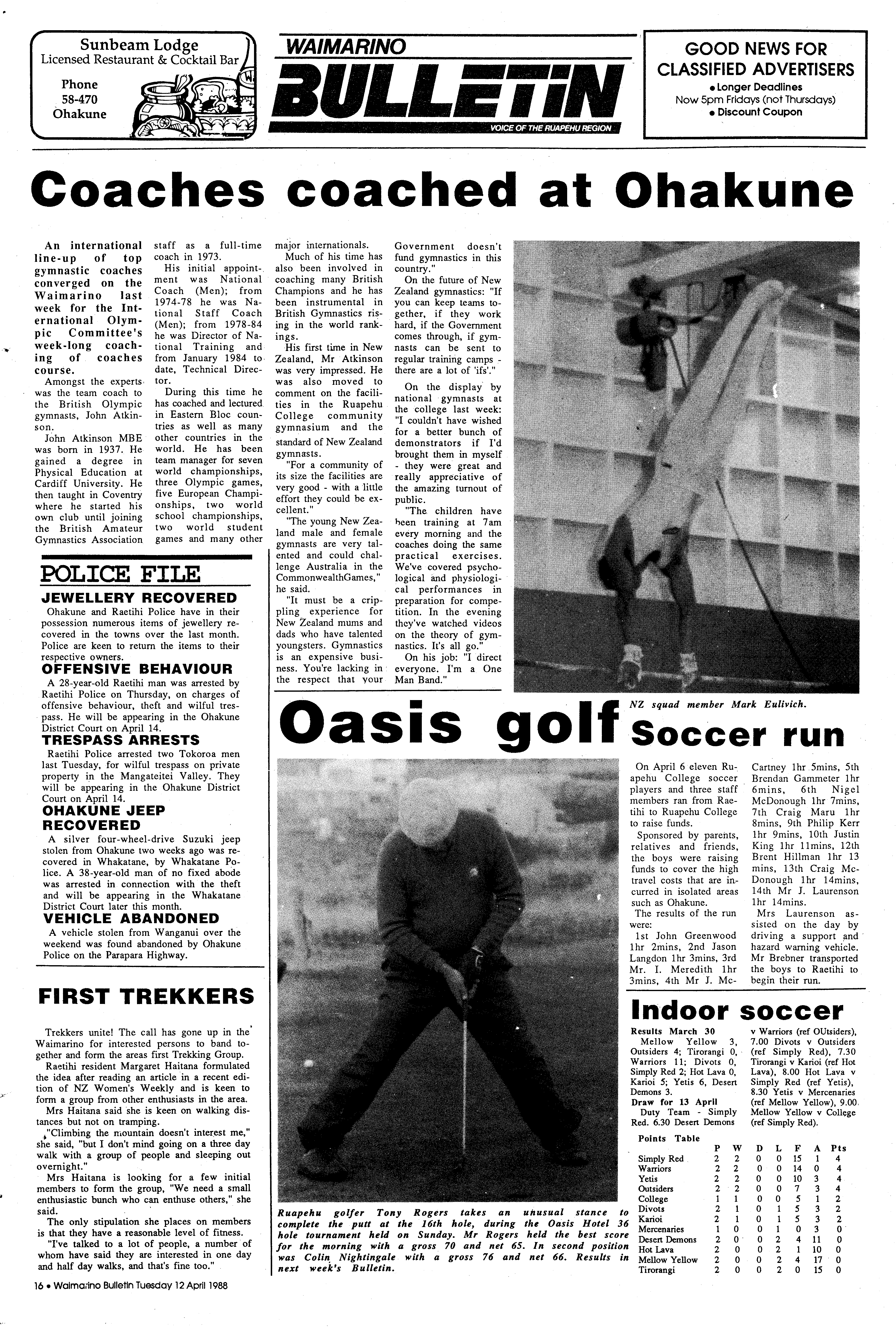 Sunbeam Lodge
Licensed Restaurant & Cocktail Bar
Phone
58-470
Ohakune

WAIMARINO
BULLETIN
VOICE OF THE RUAPEHU REGION

GOOD NEWS FOR CLASSIFIED ADVERTISERS
• Longer Deadlines
Now 5pm Fridays (not Thursdays)
• Discount Coupon

Coaches coached at Ohakune

An international line-up of top gymnastic coaches converged on the Waimarino last week for the International Olympic Committee's week-long coaching of coaches course.

Amongst the experts was the team coach to the British Olympic gymnasts, John Atkinson.

John Atkinson MBE was born in 1937. He gained a degree in Physical Education at Cardiff University. He then taught in Coventry where he started his own club until joining the British Amateur Gymnastics Association staff as a full-time coach in 1973.

His initial appointment was National Coach (Men); from 1974-78 he was National Staff Coach (Men); from 1978-84 he was Director of National Training and from January 1984 to date, Technical Director.

During this time he has coached and lectured in Eastern Bloc countries as well as many other countries in the world. He has been team manager for seven world championships, three Olympic games, five European Championships, two world school championships, two world student games and many other major internationals.

Much of his time has also been involved in coaching many British Champions and he has been instrumental in British Gymnastics rising in the world rankings.

His first time in New Zealand, Mr Atkinson was very impressed. He was also moved to comment on the facilities in the Ruapehu College community gymnasium and the standard of New Zealand gymnasts.

"For a community of its size the facilities are very good - with a little effort they could be excellent."

"The young New Zealand male and female gymnasts are very talented and could challenge Australia in the CommonwealthGames," he said.

"It must be a crippling experience for New Zealand mums and dads who have talented youngsters. Gymnastics is an expensive business. You're lacking in the respect that your Government doesn't fund gymnastics in this country."

On the future of New Zealand gymnastics: "If you can keep teams together, if they work hard, if the Government comes through, if gymnasts can be sent to regular training camps - there are a lot of 'ifs'."

On the display by national gymnasts at the college last week: "I couldn't have wished for a better bunch of demonstrators if I'd brought them in myself - they were great and really appreciative of the amazing turnout of public.

"The children have been training at 7am every morning and the coaches doing the same practical exercises. We've covered psychological and physiological performances in preparation for competition. In the evening they've watched videos on the theory of gymnastics. It's all go."

On his job: "I direct everyone. I'm a One Man Band."

NZ squad member Mark Eulivich.

POLICE FILE
JEWELLERY RECOVERED
Ohakune and Raetihi Police have in their possession numerous items of jewellery recovered in the towns over the last month. Police are keen to return the items to their respective owners.
OFFENSIVE BEHAVIOUR
A 28-year-old Raetihi man was arrested by Raetihi Police on Thursday, on charges of offensive behaviour, theft and wilful trespass. He will be appearing in the Ohakune District Court on April 14.
TRESPASS ARRESTS
Raetihi Police arrested two Tokoroa men last Tuesday, for wilful trespass on private property in the Mangateitei Valley. They will be appearing in the Ohakune District Court on April 14.
OHAKUNE JEEP RECOVERED
A silver four-wheel-drive Suzuki jeep stolen from Ohakune two weeks ago was recovered in Whakatane, by Whakatane Police. A 38-year-old man of no fixed abode was arrested in connection with the theft and will be appearing in the Whakatane District Court later this month.
VEHICLE ABANDONED
A vehicle stolen from Wanganui over the weekend was found abandoned by Ohakune Police on the Parapara Highway.

FIRST TREKKERS

Trekkers unite! The call has gone up in the Waimarino for interested persons to band together and form the areas first Trekking Group.

Raetihi resident Margaret Haitana formulated the idea after reading an article in a recent edition of NZ Women's Weekly and is keen to form a group from other enthusiasts in the area.

Mrs Haitana said she is keen on walking distances but not on tramping.

"Climbing the mountain doesn't interest me," she said, "but I don't mind going on a three day walk with a group of people and sleeping out overnight."

Mrs Haitana is looking for a few initial members to form the group, "We need a small enthusiastic bunch who can enthuse others," she said.

The only stipulation she places on members is that they have a reasonable level of fitness.

"I've talked to a lot of people, a number of whom have said they are interested in one day and half day walks, and that's fine too."

Oasis golf

Ruapehu golfer Tony Rogers takes an unusual stance to complete the putt at the 16th hole, during the Oasis Hotel 36 hole tournament held on Sunday. Mr Rogers held the best score for the morning with a gross 70 and net 65. In second position was Colin Nightingale with a gross 76 and net 66. Results in next week's Bulletin.

Soccer run

On April 6 eleven Ruapehu College soccer players and three staff members ran from Raetihi to Ruapehu College to raise funds.

Sponsored by parents, relatives and friends, the boys were raising funds to cover the high travel costs that are incurred in isolated areas such as Ohakune.

The results of the run were:

1st John Greenwood 1hr 2mins, 2nd Jason Langdon 1hr 3mins, 3rd Mr. I. Meredith 1hr 3mins, 4th Mr J. McCartney 1hr 5mins, 5th Brendan Gammeter 1hr 6mins, 6th Nigel McDonough 1hr 7mins, 7th Craig Maru 1hr 8mins, 9th Philip Kerr 1hr 9mins, 10th Justin King 1hr 11mins, 12th Brent Hillman 1hr 13 mins, 13th Craig McDonough 1hr 14mins, 14th Mr J. Laurenson 1hr 14mins.

Mrs Laurenson assisted on the day by driving a support and hazard warning vehicle. Mr Brebner transported the boys to Raetihi to begin their run.

Indoor soccer

Results March 30
Mellow Yellow 3, Outsiders 4; Tirorangi 0, Warriors 11; Divots 0, Simply Red 2; Hot Lava 0, Karioi 5; Yetis 6, Desert Demons 3.
Draw for 13 April
Duty Team - Simply Red. 6.30 Desert Demons v Warriors (ref OUtsiders), 7.00 Divots v Outsiders (ref Simply Red), 7.30 Tirorangi v Karioi (ref Hot Lava), 8.00 Hot Lava v Simply Red (ref Yetis), 8.30 Yetis v Mercenaries (ref Mellow Yellow), 9.00 Mellow Yellow v College (ref Simply Red).

Points Table

| | P | W | D | L | F | A | Pts |
|---|---|---|---|---|---|---|---|
| Simply Red | 2 | 2 | 0 | 0 | 15 | 1 | 4 |
| Warriors | 2 | 2 | 0 | 0 | 14 | 0 | 4 |
| Yetis | 2 | 2 | 0 | 0 | 10 | 3 | 4 |
| Outsiders | 2 | 2 | 0 | 0 | 7 | 3 | 4 |
| College | 1 | 1 | 0 | 0 | 5 | 1 | 2 |
| Divots | 2 | 1 | 0 | 1 | 5 | 3 | 2 |
| Karioi | 2 | 1 | 0 | 1 | 5 | 3 | 2 |
| Mercenaries | 1 | 0 | 0 | 1 | 0 | 3 | 0 |
| Desert Demons | 2 | 0 | 0 | 2 | 4 | 11 | 0 |
| Hot Lava | 2 | 0 | 0 | 2 | 1 | 10 | 0 |
| Mellow Yellow | 2 | 0 | 0 | 2 | 4 | 17 | 0 |
| Tirorangi | 2 | 0 | 0 | 2 | 0 | 15 | 0 |

16 • Waimarino Bulletin Tuesday 12 April 1988